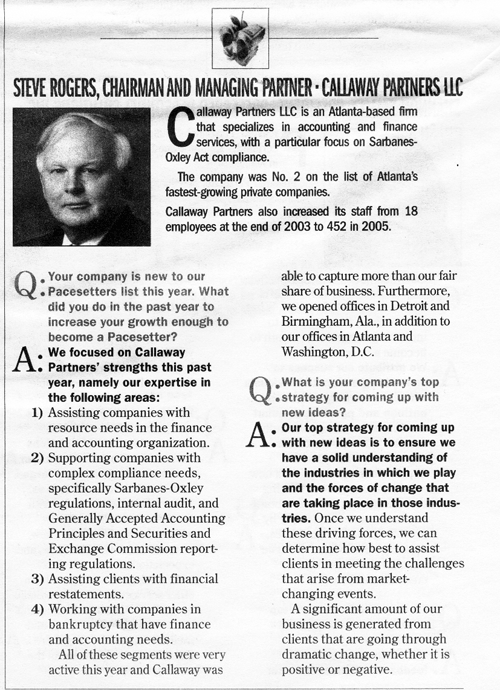 STEVE ROGERS, CHAIRMAN AND MANAGING PARTNER · CALLAWAY PARTNERS LLC

Callaway Partners LLC is an Atlanta-based firm that specializes in accounting and finance services, with a particular focus on Sarbanes-Oxley Act compliance.

The company was No. 2 on the list of Atlanta's fastest-growing private companies.

Callaway Partners also increased its staff from 18 employees at the end of 2003 to 452 in 2005.

Q. Your company is new to our Pacesetters list this year. What did you do in the past year to increase your growth enough to become a Pacesetter?

A. We focused on Callaway Partners' strengths this past year, namely our expertise in the following areas:
1) Assisting companies with resource needs in the finance and accounting organization.
2) Supporting companies with complex compliance needs, specifically Sarbanes-Oxley regulations, internal audit, and Generally Accepted Accounting Principles and Securities and Exchange Commission reporting regulations.
3) Assisting clients with financial restatements.
4) Working with companies in bankruptcy that have finance and accounting needs.

All of these segments were very active this year and Callaway was able to capture more than our fair share of business. Furthermore, we opened offices in Detroit and Birmingham, Ala., in addition to our offices in Atlanta and Washington, D.C.

Q. What is your company's top strategy for coming up with new ideas?

A. Our top strategy for coming up with new ideas is to ensure we have a solid understanding of the industries in which we play and the forces of change that are taking place in those industries. Once we understand these driving forces, we can determine how best to assist clients in meeting the challenges that arise from market-changing events.

A significant amount of our business is generated from clients that are going through dramatic change, whether it is positive or negative.